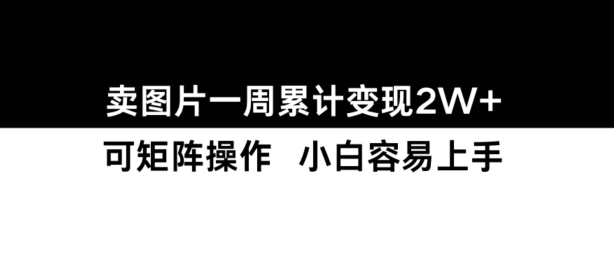 卖图片一周累计变现2W+

可矩阵操作　小白容易上手